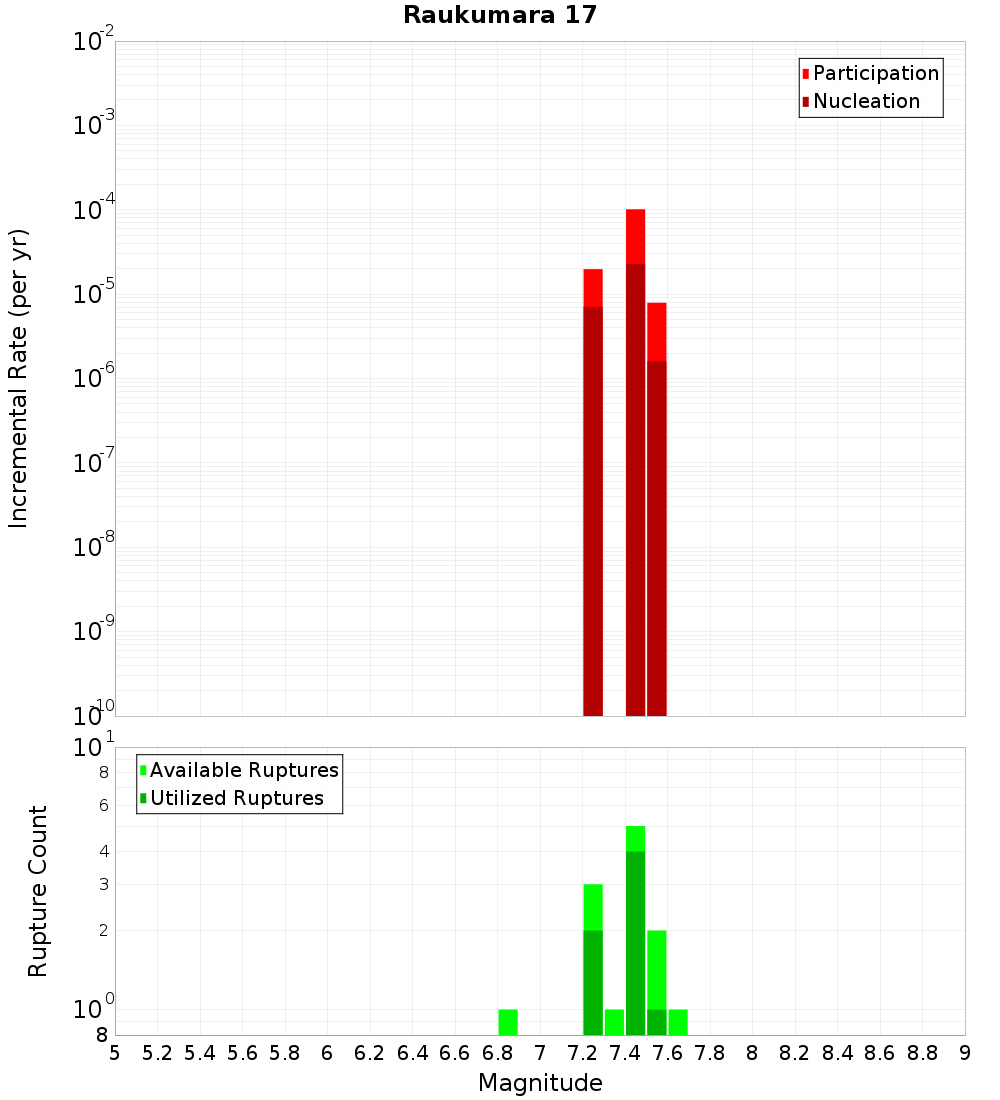 Raukumara 17

Participation
Nucleation

Incremental Rate (per yr)

$10^{-2}$
$10^{-3}$
$10^{-4}$
$10^{-5}$
$10^{-6}$
$10^{-7}$
$10^{-8}$
$10^{-9}$
$10^{-10}$

Available Ruptures
Utilized Ruptures

Rupture Count

$10^{1}$
8
6
4
3
2
$10^{0}$
8

5 5.2 5.4 5.6 5.8 6 6.2 6.4 6.6 6.8 7 7.2 7.4 7.6 7.8 8 8.2 8.4 8.6 8.8 9

Magnitude